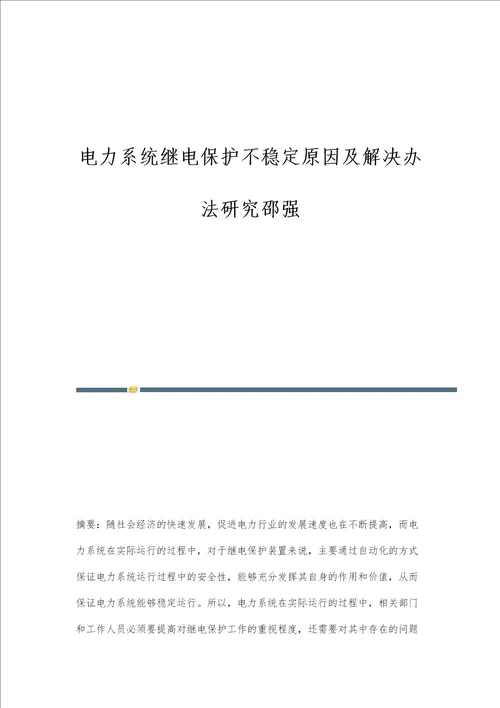 电力系统继电保护不稳定原因及解决办法研究邵强

摘要：随社会经济的快速发展，促进电力行业的发展速度也在不断提高，而电力系统在实际运行的过程中，对于继电保护装置来说，主要通过自动化的方式保证电力系统运行过程中的安全性，能够充分发挥其自身的作用和价值，从而保证电力系统能够稳定运行。所以，电力系统在实际运行的过程中，相关部门和工作人员必须要提高对继电保护工作的重视程度，还需要对其中存在的问题